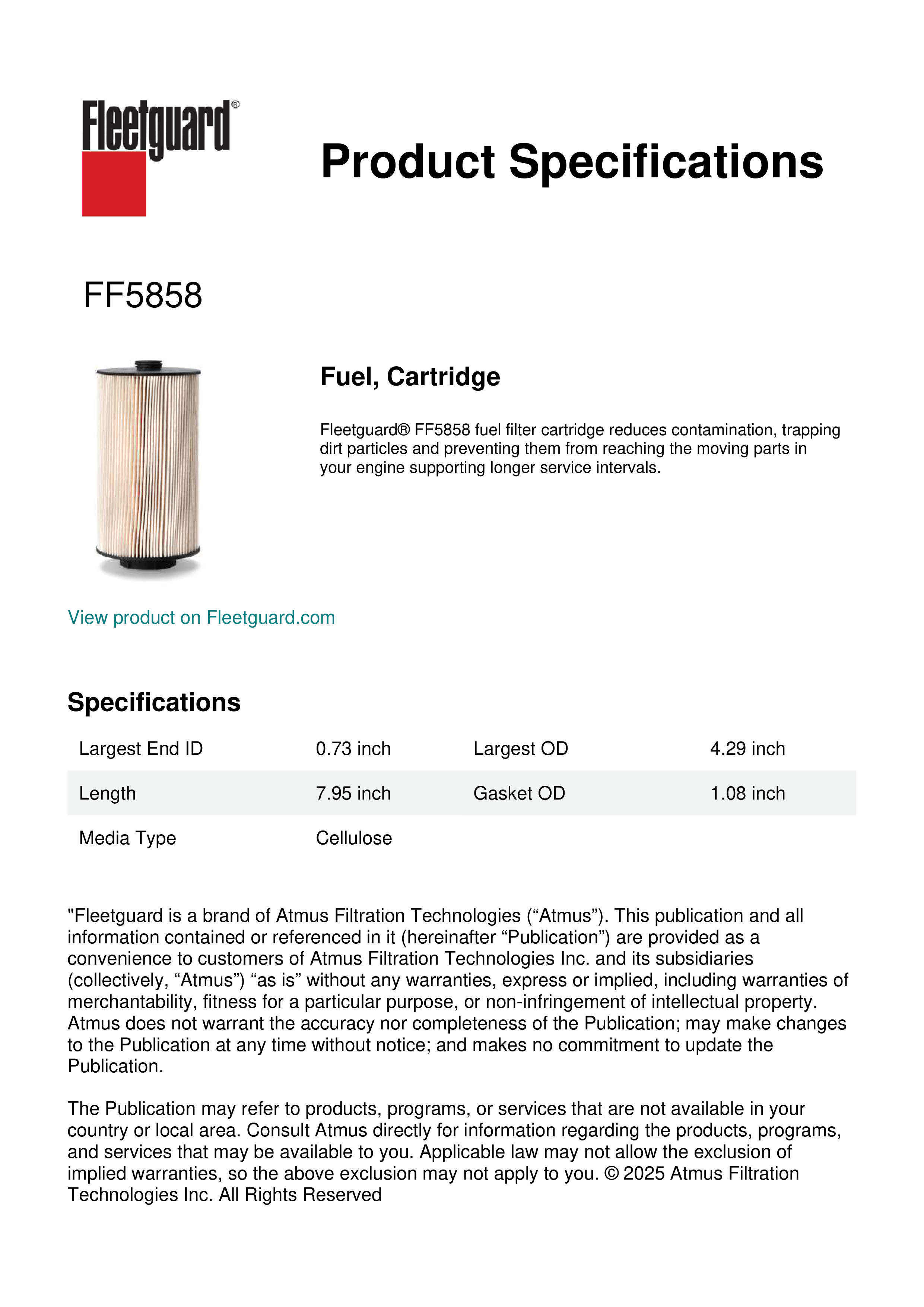 Fleetguard®

Product Specifications

FF5858

Fuel, Cartridge

Fleetguard® FF5858 fuel filter cartridge reduces contamination, trapping dirt particles and preventing them from reaching the moving parts in your engine supporting longer service intervals.

View product on Fleetguard.com

Specifications

| Largest End ID | 0.73 inch | Largest OD | 4.29 inch |
|---|---|---|---|
| Length | 7.95 inch | Gasket OD | 1.08 inch |
| Media Type | Cellulose | | |

"Fleetguard is a brand of Atmus Filtration Technologies (“Atmus”). This publication and all information contained or referenced in it (hereinafter “Publication”) are provided as a convenience to customers of Atmus Filtration Technologies Inc. and its subsidiaries (collectively, “Atmus”) “as is” without any warranties, express or implied, including warranties of merchantability, fitness for a particular purpose, or non-infringement of intellectual property. Atmus does not warrant the accuracy nor completeness of the Publication; may make changes to the Publication at any time without notice; and makes no commitment to update the Publication.

The Publication may refer to products, programs, or services that are not available in your country or local area. Consult Atmus directly for information regarding the products, programs, and services that may be available to you. Applicable law may not allow the exclusion of implied warranties, so the above exclusion may not apply to you. © 2025 Atmus Filtration Technologies Inc. All Rights Reserved